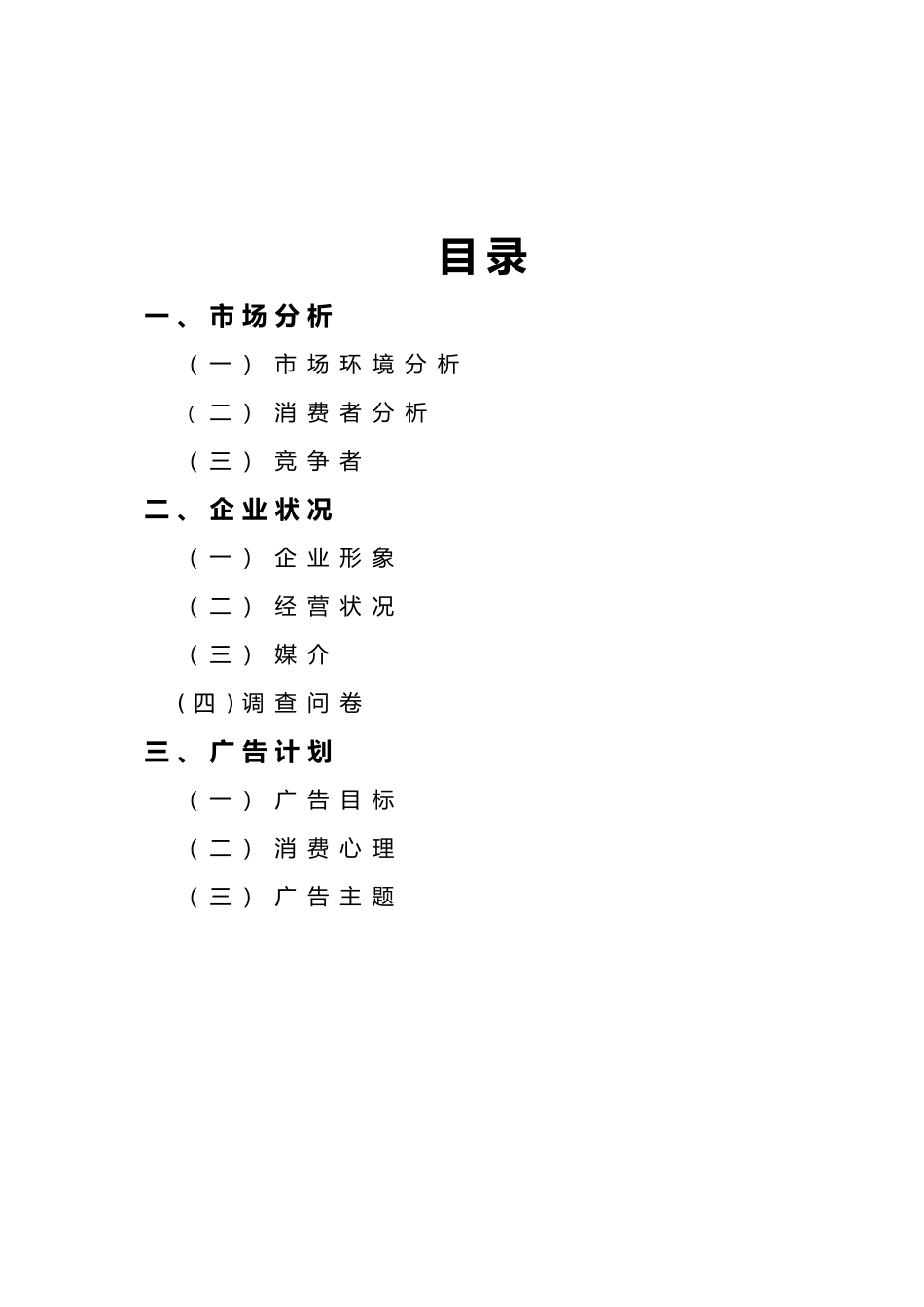 目录

一、市场分析

（一）市场环境分析

（二）消费者分析

（三）竞争者

二、企业状况

（一）企业形象

（二）经营状况

（三）媒介

（四）调查问卷

三、广告计划

（一）广告目标

（二）消费心理

（三）广告主题